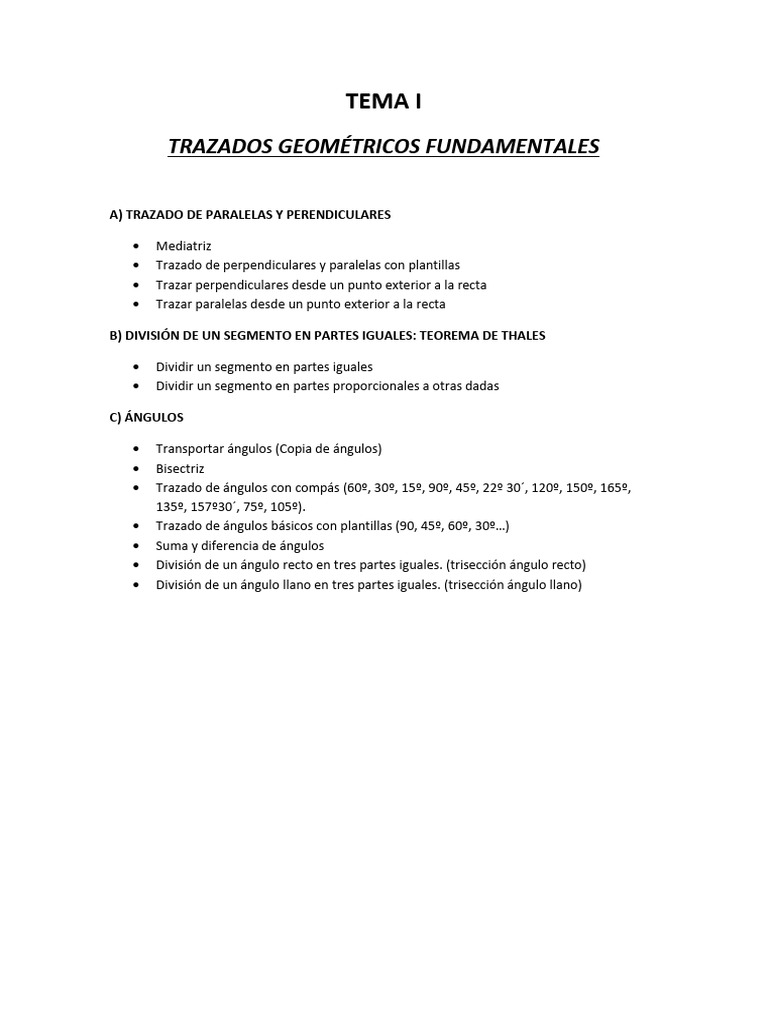 TEMA I

TRAZADOS GEOMÉTRICOS FUNDAMENTALES

A) TRAZADO DE PARALELAS Y PERENDICULARES

• Mediatriz
• Trazado de perpendiculares y paralelas con plantillas
• Trazar perpendiculares desde un punto exterior a la recta
• Trazar paralelas desde un punto exterior a la recta

B) DIVISIÓN DE UN SEGMENTO EN PARTES IGUALES: TEOREMA DE THALES

• Dividir un segmento en partes iguales
• Dividir un segmento en partes proporcionales a otras dadas

C) ÁNGULOS

• Transportar ángulos (Copia de ángulos)
• Bisectriz
• Trazado de ángulos con compás (60º, 30º, 15º, 90º, 45º, 22º 30´, 120º, 150º, 165º, 135º, 157º30´, 75º, 105º).
• Trazado de ángulos básicos con plantillas (90, 45º, 60º, 30º…)
• Suma y diferencia de ángulos
• División de un ángulo recto en tres partes iguales. (trisección ángulo recto)
• División de un ángulo llano en tres partes iguales. (trisección ángulo llano)